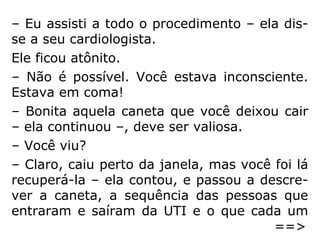 – Eu assisti a todo o procedimento – ela disse a seu cardiologista.

Ele ficou atônito.

– Não é possível. Você estava inconsciente. Estava em coma!

– Bonita aquela caneta que você deixou cair – ela continuou –, deve ser valiosa.

– Você viu?

– Claro, caiu perto da janela, mas você foi lá recuperá-la – ela contou, e passou a descrever a caneta, a sequência das pessoas que entraram e saíram da UTI e o que cada um

==>